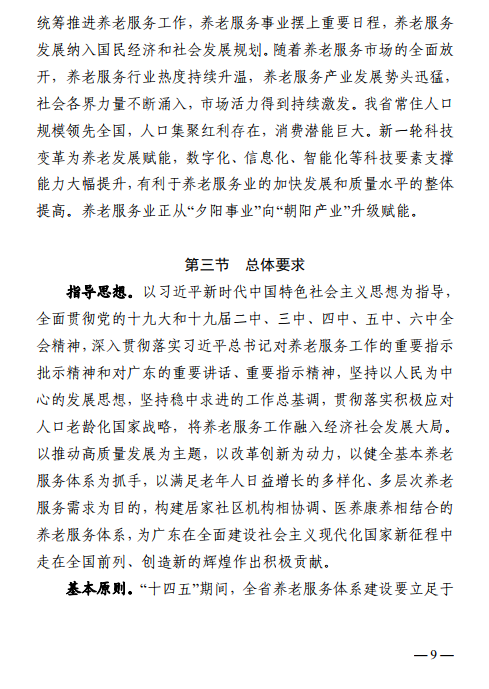 统筹推进养老服务工作，养老服务事业摆上重要日程，养老服务发展纳入国民经济和社会发展规划。随着养老服务市场的全面放开，养老服务行业热度持续升温，养老服务产业发展势头迅猛，社会各界力量不断涌入，市场活力得到持续激发。我省常住人口规模领先全国，人口集聚红利存在，消费潜能巨大。新一轮科技变革为养老发展赋能，数字化、信息化、智能化等科技要素支撑能力大幅提升，有利于养老服务业的加快发展和质量水平的整体提高。养老服务业正从“夕阳事业”向“朝阳产业”升级赋能。

第三节　总体要求

指导思想。以习近平新时代中国特色社会主义思想为指导，全面贯彻党的十九大和十九届二中、三中、四中、五中、六中全会精神，深入贯彻落实习近平总书记对养老服务工作的重要指示批示精神和对广东的重要讲话、重要指示精神，坚持以人民为中心的发展思想，坚持稳中求进的工作总基调，贯彻落实积极应对人口老龄化国家战略，将养老服务工作融入经济社会发展大局。以推动高质量发展为主题，以改革创新为动力，以健全基本养老服务体系为抓手，以满足老年人日益增长的多样化、多层次养老服务需求为目的，构建居家社区机构相协调、医养康养相结合的养老服务体系，为广东在全面建设社会主义现代化国家新征程中走在全国前列、创造新的辉煌作出积极贡献。

基本原则。“十四五”期间，全省养老服务体系建设要立足于

—9—